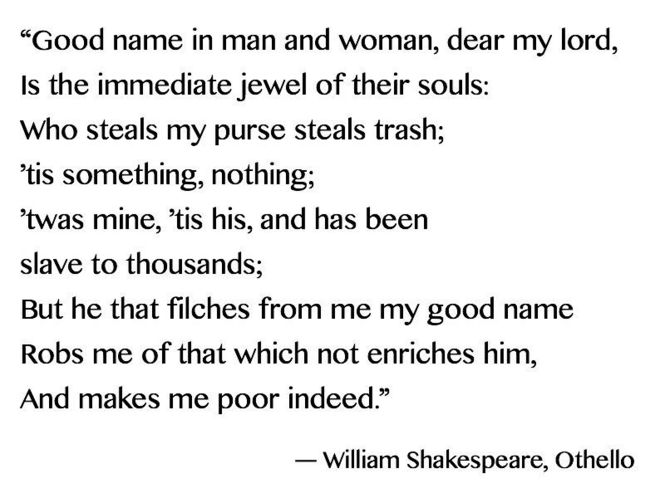 "Good name in man and woman, dear my lord,
Is the immediate jewel of their souls:
Who steals my purse steals trash;
'tis something, nothing;
'twas mine, 'tis his, and has been
slave to thousands;
But he that filches from me my good name
Robs me of that which not enriches him,
And makes me poor indeed."

— William Shakespeare, Othello